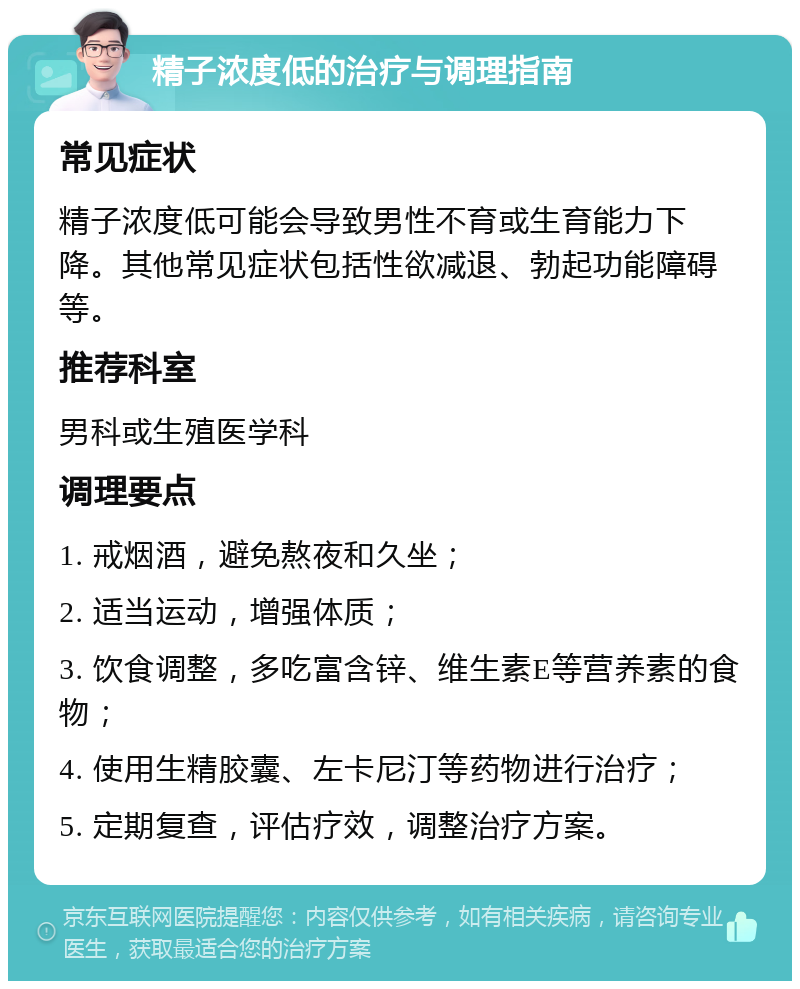 精子浓度低的治疗与调理指南

常见症状

精子浓度低可能会导致男性不育或生育能力下降。其他常见症状包括性欲减退、勃起功能障碍等。

推荐科室

男科或生殖医学科

调理要点

1. 戒烟酒，避免熬夜和久坐；

2. 适当运动，增强体质；

3. 饮食调整，多吃富含锌、维生素E等营养素的食物；

4. 使用生精胶囊、左卡尼汀等药物进行治疗；

5. 定期复查，评估疗效，调整治疗方案。

京东互联网医院提醒您：内容仅供参考，如有相关疾病，请咨询专业医生，获取最适合您的治疗方案